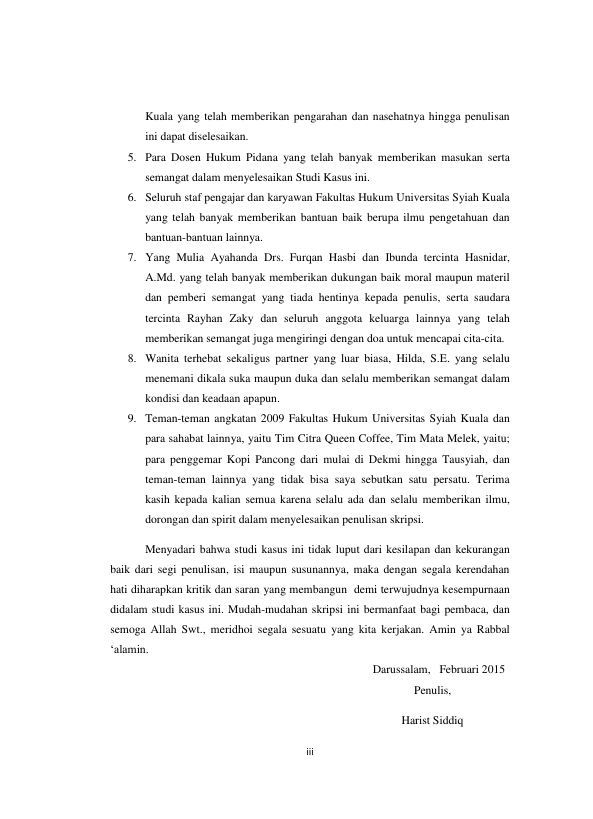 Kuala yang telah memberikan pengarahan dan nasehatnya hingga penulisan ini dapat diselesaikan.

5. Para Dosen Hukum Pidana yang telah banyak memberikan masukan serta semangat dalam menyelesaikan Studi Kasus ini.

6. Seluruh staf pengajar dan karyawan Fakultas Hukum Universitas Syiah Kuala yang telah banyak memberikan bantuan baik berupa ilmu pengetahuan dan bantuan-bantuan lainnya.

7. Yang Mulia Ayahanda Drs. Furqan Hasbi dan Ibunda tercinta Hasnidar, A.Md. yang telah banyak memberikan dukungan baik moral maupun materil dan pemberi semangat yang tiada hentinya kepada penulis, serta saudara tercinta Rayhan Zaky dan seluruh anggota keluarga lainnya yang telah memberikan semangat juga mengiringi dengan doa untuk mencapai cita-cita.

8. Wanita terhebat sekaligus partner yang luar biasa, Hilda, S.E. yang selalu menemani dikala suka maupun duka dan selalu memberikan semangat dalam kondisi dan keadaan apapun.

9. Teman-teman angkatan 2009 Fakultas Hukum Universitas Syiah Kuala dan para sahabat lainnya, yaitu Tim Citra Queen Coffee, Tim Mata Melek, yaitu; para penggemar Kopi Pancong dari mulai di Dekmi hingga Tausyiah, dan teman-teman lainnya yang tidak bisa saya sebutkan satu persatu. Terima kasih kepada kalian semua karena selalu ada dan selalu memberikan ilmu, dorongan dan spirit dalam menyelesaikan penulisan skripsi.

Menyadari bahwa studi kasus ini tidak luput dari kesilapan dan kekurangan baik dari segi penulisan, isi maupun susunannya, maka dengan segala kerendahan hati diharapkan kritik dan saran yang membangun demi terwujudnya kesempurnaan didalam studi kasus ini. Mudah-mudahan skripsi ini bermanfaat bagi pembaca, dan semoga Allah Swt., meridhoi segala sesuatu yang kita kerjakan. Amin ya Rabbal ‘alamin.

Darussalam, Februari 2015
Penulis,

Harist Siddiq

iii